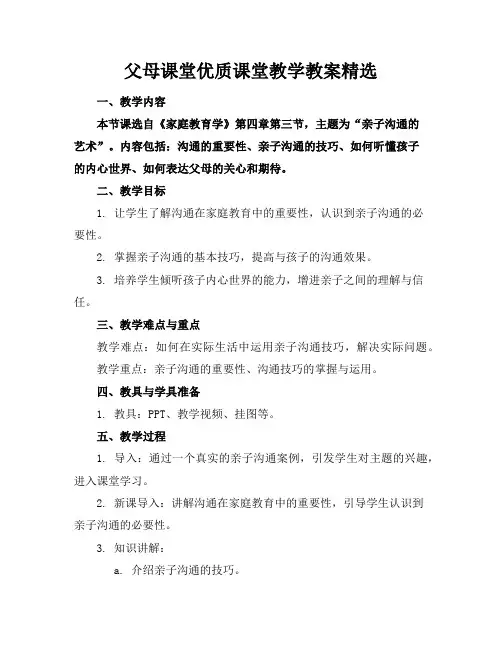 父母课堂优质课堂教学教案精选

一、教学内容

本节课选自《家庭教育学》第四章第三节，主题为“亲子沟通的艺术”。内容包括：沟通的重要性、亲子沟通的技巧、如何听懂孩子的内心世界、如何表达父母的关心和期待。

二、教学目标

1. 让学生了解沟通在家庭教育中的重要性，认识到亲子沟通的必要性。

2. 掌握亲子沟通的基本技巧，提高与孩子的沟通效果。

3. 培养学生倾听孩子内心世界的能力，增进亲子之间的理解与信任。

三、教学难点与重点

教学难点：如何在实际生活中运用亲子沟通技巧，解决实际问题。

教学重点：亲子沟通的重要性、沟通技巧的掌握与运用。

四、教具与学具准备

1. 教具：PPT、教学视频、挂图等。

五、教学过程

1. 导入：通过一个真实的亲子沟通案例，引发学生对主题的兴趣，进入课堂学习。

2. 新课导入：讲解沟通在家庭教育中的重要性，引导学生认识到亲子沟通的必要性。

3. 知识讲解：

a. 介绍亲子沟通的技巧。